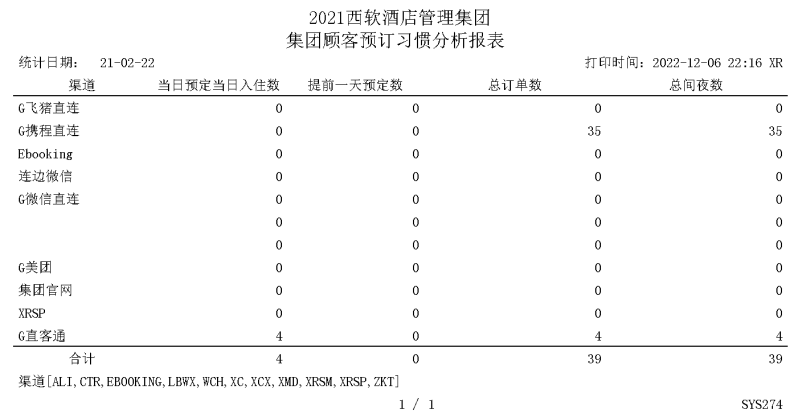 2021西软酒店管理集团
集团顾客预订习惯分析报表

统计日期: 21-02-22　　打印时间: 2022-12-06 22:16 XR

| 渠道 | 当日预定当日入住数 | 提前一天预定数 | 总订单数 | 总间夜数 |
|---|---|---|---|---|
| G飞猪直连 | 0 | 0 | 0 | 0 |
| G携程直连 | 0 | 0 | 35 | 35 |
| Ebooking | 0 | 0 | 0 | 0 |
| 连边微信 | 0 | 0 | 0 | 0 |
| G微信直连 | 0 | 0 | 0 | 0 |
|  | 0 | 0 | 0 | 0 |
|  | 0 | 0 | 0 | 0 |
| G美团 | 0 | 0 | 0 | 0 |
| 集团官网 | 0 | 0 | 0 | 0 |
| XRSP | 0 | 0 | 0 | 0 |
| G直客通 | 4 | 0 | 4 | 4 |
| 合计 | 4 | 0 | 39 | 39 |

渠道[ALI,CTR,EBOOKING,LBWX,WCH,XC,XCX,XMD,XRSM,XRSP,ZKT]

1 / 1　　SYS274